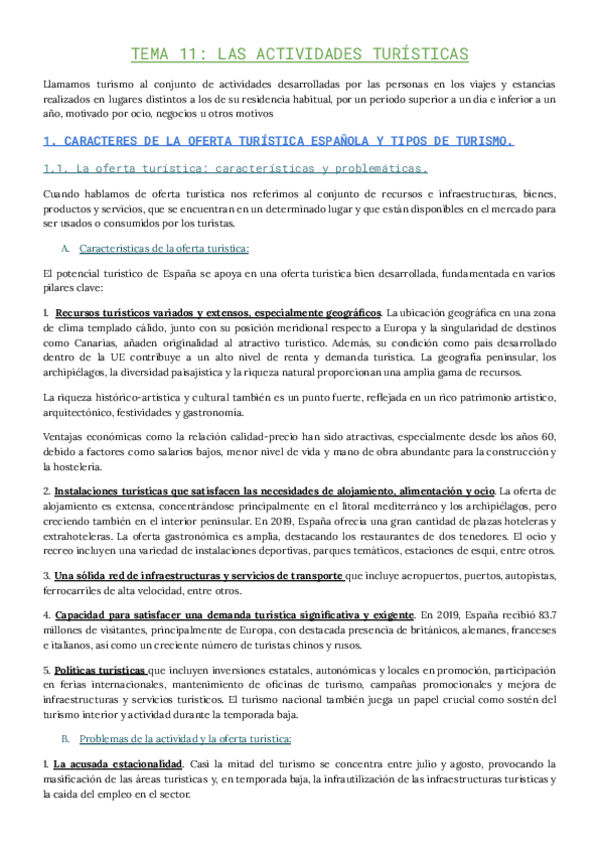 TEMA 11: LAS ACTIVIDADES TURÍSTICAS

Llamamos turismo al conjunto de actividades desarrolladas por las personas en los viajes y estancias realizados en lugares distintos a los de su residencia habitual, por un periodo superior a un día e inferior a un año, motivado por ocio, negocios u otros motivos

1. CARACTERES DE LA OFERTA TURÍSTICA ESPAÑOLA Y TIPOS DE TURISMO.

1.1. La oferta turística: características y problemáticas.

Cuando hablamos de oferta turística nos referimos al conjunto de recursos e infraestructuras, bienes, productos y servicios, que se encuentran en un determinado lugar y que están disponibles en el mercado para ser usados o consumidos por los turistas.

A. Características de la oferta turística:

El potencial turístico de España se apoya en una oferta turística bien desarrollada, fundamentada en varios pilares clave:

1. Recursos turísticos variados y extensos, especialmente geográficos. La ubicación geográfica en una zona de clima templado cálido, junto con su posición meridional respecto a Europa y la singularidad de destinos como Canarias, añaden originalidad al atractivo turístico. Además, su condición como país desarrollado dentro de la UE contribuye a un alto nivel de renta y demanda turística. La geografía peninsular, los archipiélagos, la diversidad paisajística y la riqueza natural proporcionan una amplia gama de recursos.

La riqueza histórico-artística y cultural también es un punto fuerte, reflejada en un rico patrimonio artístico, arquitectónico, festividades y gastronomía.

Ventajas económicas como la relación calidad-precio han sido atractivas, especialmente desde los años 60, debido a factores como salarios bajos, menor nivel de vida y mano de obra abundante para la construcción y la hostelería.

2. Instalaciones turísticas que satisfacen las necesidades de alojamiento, alimentación y ocio. La oferta de alojamiento es extensa, concentrándose principalmente en el litoral mediterráneo y los archipiélagos, pero creciendo también en el interior peninsular. En 2019, España ofrecía una gran cantidad de plazas hoteleras y extrahoteleras. La oferta gastronómica es amplia, destacando los restaurantes de dos tenedores. El ocio y recreo incluyen una variedad de instalaciones deportivas, parques temáticos, estaciones de esquí, entre otros.

3. Una sólida red de infraestructuras y servicios de transporte que incluye aeropuertos, puertos, autopistas, ferrocarriles de alta velocidad, entre otros.

4. Capacidad para satisfacer una demanda turística significativa y exigente. En 2019, España recibió 83.7 millones de visitantes, principalmente de Europa, con destacada presencia de británicos, alemanes, franceses e italianos, así como un creciente número de turistas chinos y rusos.

5. Políticas turísticas que incluyen inversiones estatales, autonómicas y locales en promoción, participación en ferias internacionales, mantenimiento de oficinas de turismo, campañas promocionales y mejora de infraestructuras y servicios turísticos. El turismo nacional también juega un papel crucial como sostén del turismo interior y actividad durante la temporada baja.

B. Problemas de la actividad y la oferta turística:

1. La acusada estacionalidad. Casi la mitad del turismo se concentra entre julio y agosto, provocando la masificación de las áreas turísticas y, en temporada baja, la infrautilización de las infraestructuras turísticas y la caída del empleo en el sector.